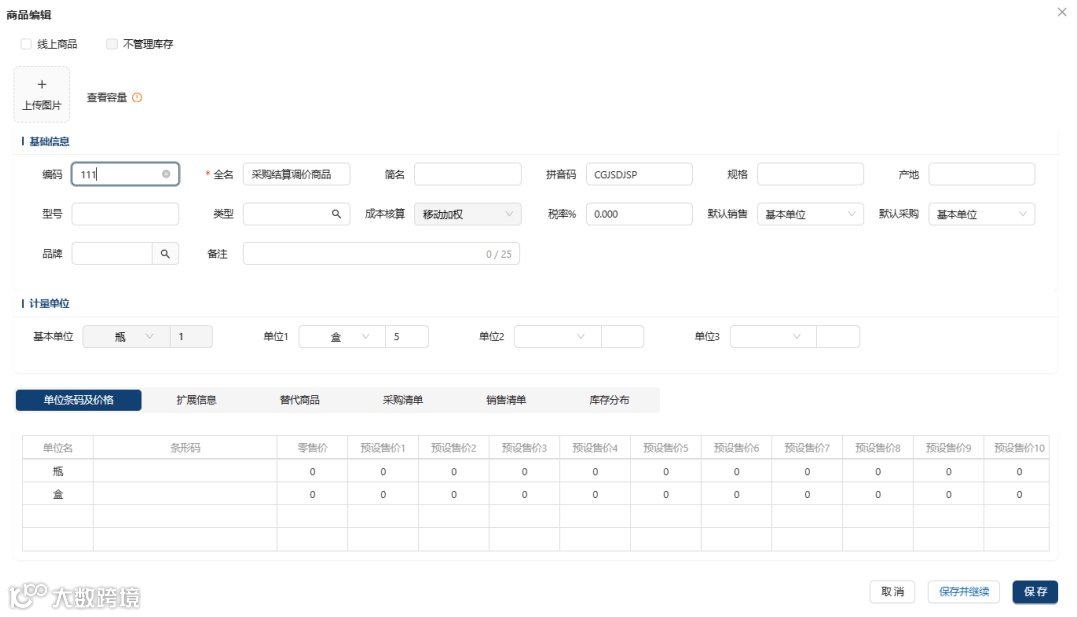 商品编辑

线上商品　不管理库存

+
上传图片

查看容量

基础信息

编码 111
* 全名 采购结算调价商品
简名
拼音码 CGJSDJSP
规格
产地
型号
类型
成本核算 移动加权
税率% 0.000
默认销售 基本单位
默认采购 基本单位
品牌
备注 0 / 25

计量单位

基本单位 瓶 1
单位1 盒 5
单位2
单位3

单位条码及价格　扩展信息　替代商品　采购清单　销售清单　库存分布

| 单位名 | 条形码 | 零售价 | 预设售价1 | 预设售价2 | 预设售价3 | 预设售价4 | 预设售价5 | 预设售价6 | 预设售价7 | 预设售价8 | 预设售价9 | 预设售价10 |
|---|---|---|---|---|---|---|---|---|---|---|---|---|
| 瓶 | | 0 | 0 | 0 | 0 | 0 | 0 | 0 | 0 | 0 | 0 | 0 |
| 盒 | | 0 | 0 | 0 | 0 | 0 | 0 | 0 | 0 | 0 | 0 | 0 |
| | | | | | | | | | | | | |
| | | | | | | | | | | | | |

大数跨境

取消　保存并继续　保存